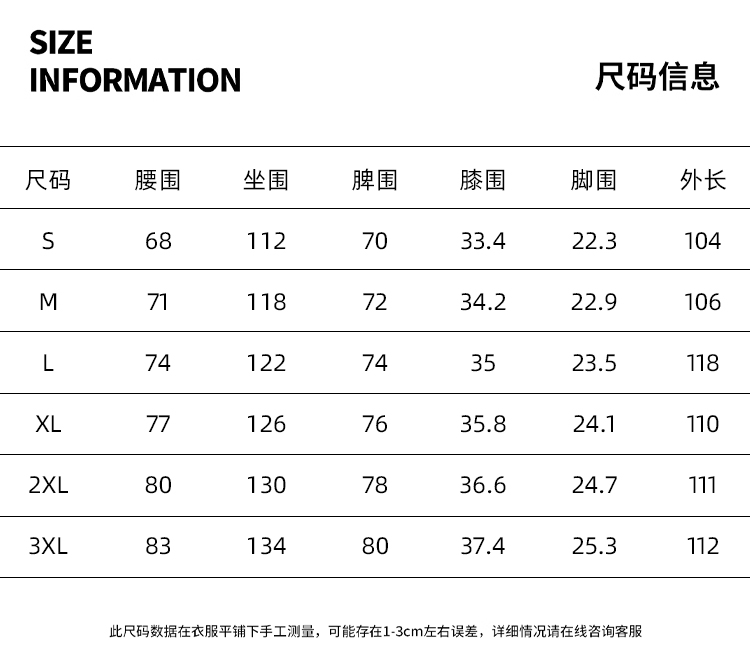 SIZE
INFORMATION

尺码信息

| 尺码 | 腰围 | 坐围 | 脾围 | 膝围 | 脚围 | 外长 |
|---|---|---|---|---|---|---|
| S | 68 | 112 | 70 | 33.4 | 22.3 | 104 |
| M | 71 | 118 | 72 | 34.2 | 22.9 | 106 |
| L | 74 | 122 | 74 | 35 | 23.5 | 118 |
| XL | 77 | 126 | 76 | 35.8 | 24.1 | 110 |
| 2XL | 80 | 130 | 78 | 36.6 | 24.7 | 111 |
| 3XL | 83 | 134 | 80 | 37.4 | 25.3 | 112 |

此尺码数据在衣服平铺下手工测量，可能存在1-3cm左右误差，详细情况请在线咨询客服